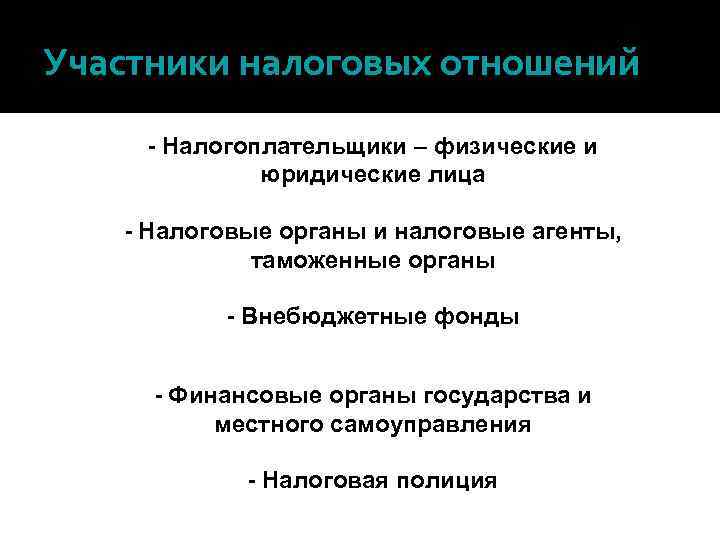 Участники налоговых отношений

- Налогоплательщики – физические и юридические лица

- Налоговые органы и налоговые агенты, таможенные органы

- Внебюджетные фонды

- Финансовые органы государства и местного самоуправления

- Налоговая полиция